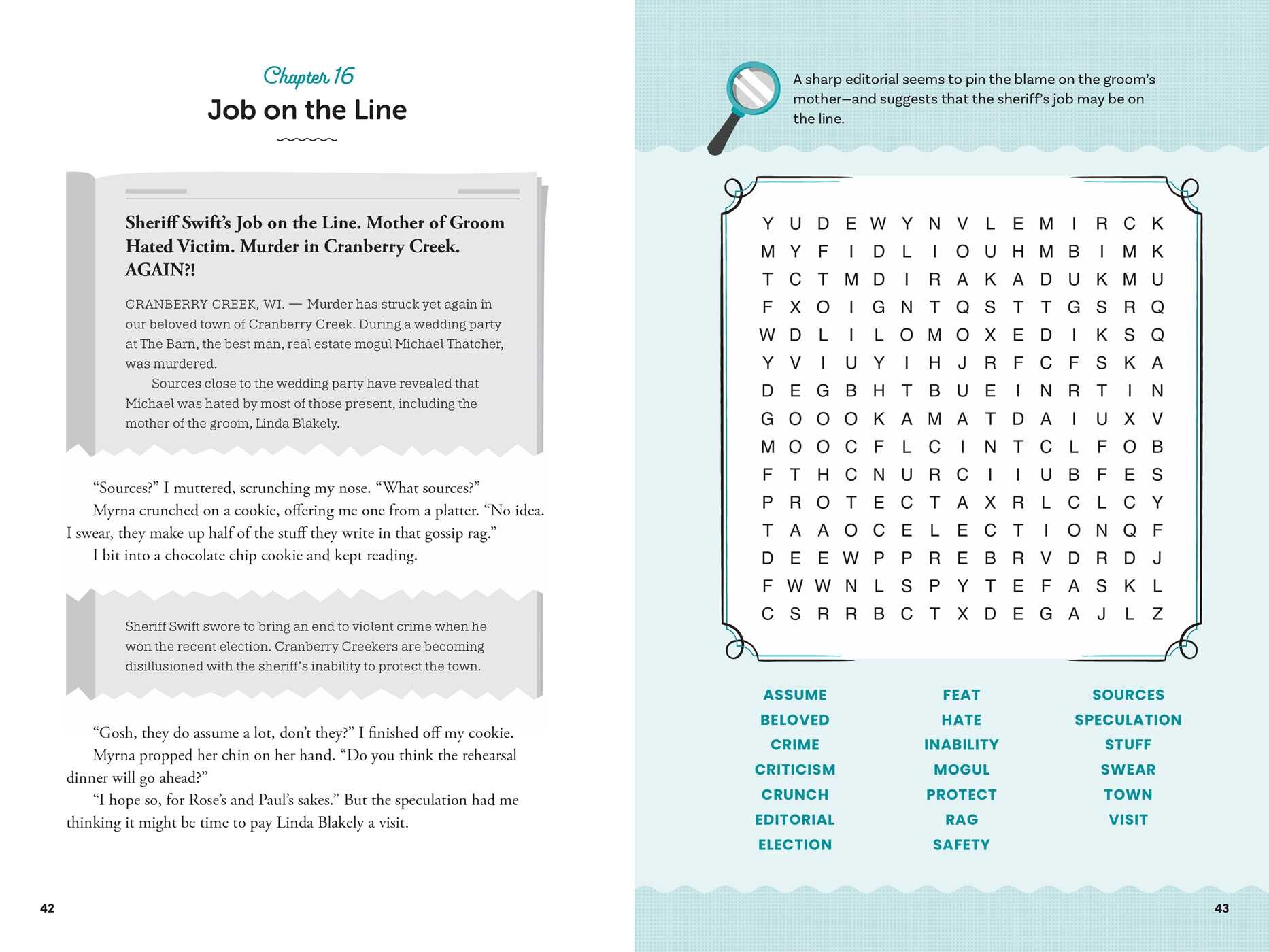 Chapter 16

Job on the Line

Sheriff Swift's Job on the Line. Mother of Groom Hated Victim. Murder in Cranberry Creek. AGAIN?!

CRANBERRY CREEK, WI. — Murder has struck yet again in our beloved town of Cranberry Creek. During a wedding party at The Barn, the best man, real estate mogul Michael Thatcher, was murdered.

Sources close to the wedding party have revealed that Michael was hated by most of those present, including the mother of the groom, Linda Blakely.

"Sources?" I muttered, scrunching my nose. "What sources?"

Myrna crunched on a cookie, offering me one from a platter. "No idea. I swear, they make up half of the stuff they write in that gossip rag."

I bit into a chocolate chip cookie and kept reading.

Sheriff Swift swore to bring an end to violent crime when he won the recent election. Cranberry Creekers are becoming disillusioned with the sheriff's inability to protect the town.

"Gosh, they do assume a lot, don't they?" I finished off my cookie.

Myrna propped her chin on her hand. "Do you think the rehearsal dinner will go ahead?"

"I hope so, for Rose's and Paul's sakes." But the speculation had me thinking it might be time to pay Linda Blakely a visit.

42

A sharp editorial seems to pin the blame on the groom's mother—and suggests that the sheriff's job may be on the line.

Y U D E W Y N V L E M I R C K
M Y F I D L I O U H M B I M K
T C T M D I R A K A D U K M U
F X O I G N T Q S T T G S R Q
W D L I L O M O X E D I K S Q
Y V I U Y I H J R F C F S K A
D E G B H T B U E I N R T I N
G O O O K A M A T D A I U X V
M O O C F L C I N T C L F O B
F T H C N U R C I I U B F E S
P R O T E C T A X R L C L C Y
T A A O C E L E C T I O N Q F
D E E W P P R E B R V D R D J
F W W N L S P Y T E F A S K L
C S R R B C T X D E G A J L Z

ASSUME
BELOVED
CRIME
CRITICISM
CRUNCH
EDITORIAL
ELECTION

FEAT
HATE
INABILITY
MOGUL
PROTECT
RAG
SAFETY

SOURCES
SPECULATION
STUFF
SWEAR
TOWN
VISIT

43